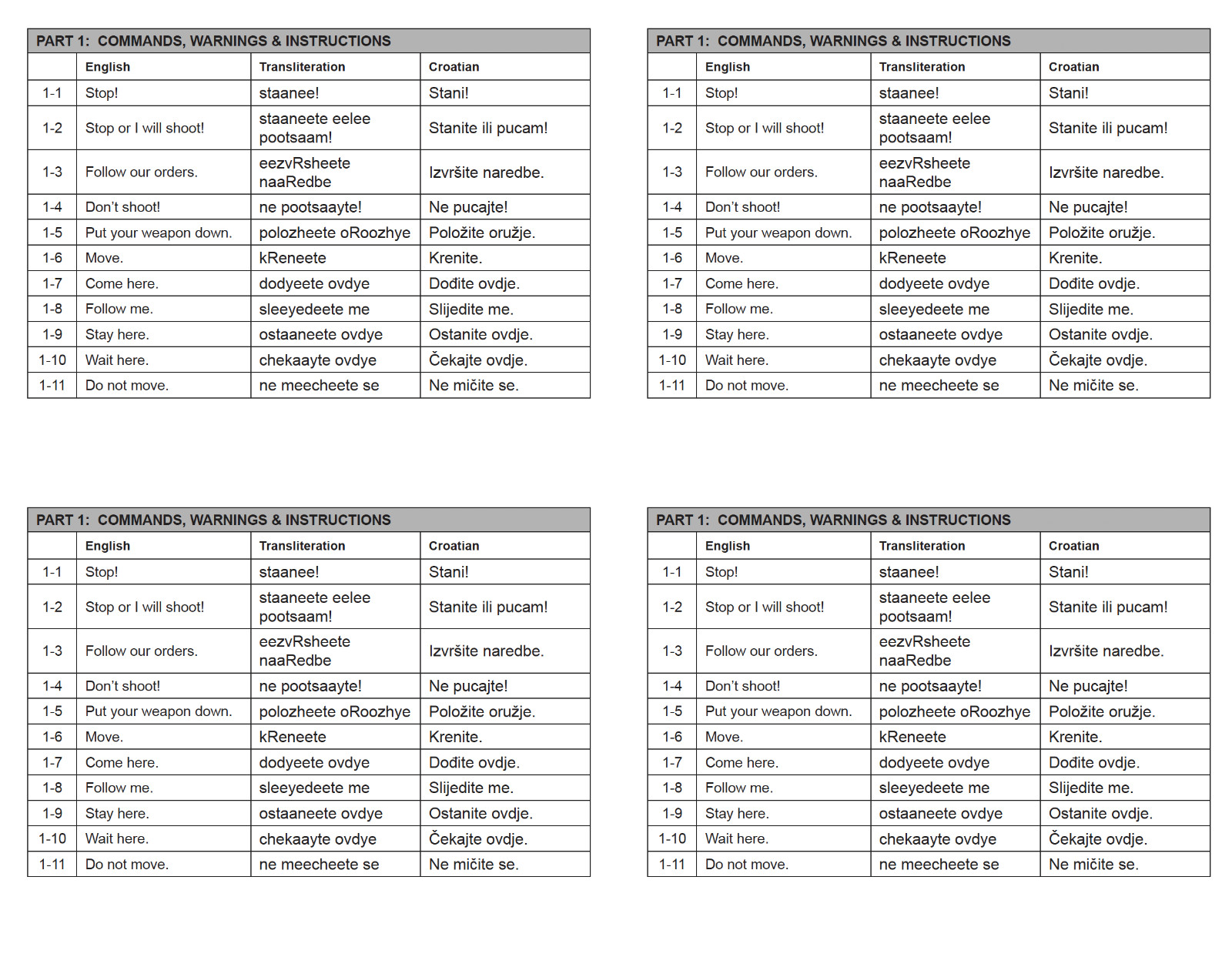 PART 1: COMMANDS, WARNINGS & INSTRUCTIONS

|  | English | Transliteration | Croatian |
|---|---|---|---|
| 1-1 | Stop! | staanee! | Stani! |
| 1-2 | Stop or I will shoot! | staaneete eelee pootsaam! | Stanite ili pucam! |
| 1-3 | Follow our orders. | eezvRsheete naaRedbe | Izvršite naredbe. |
| 1-4 | Don't shoot! | ne pootsaayte! | Ne pucajte! |
| 1-5 | Put your weapon down. | polozheete oRoozhye | Položite oružje. |
| 1-6 | Move. | kReneete | Krenite. |
| 1-7 | Come here. | dodyeete ovdye | Dođite ovdje. |
| 1-8 | Follow me. | sleeyedeete me | Slijedite me. |
| 1-9 | Stay here. | ostaaneete ovdye | Ostanite ovdje. |
| 1-10 | Wait here. | chekaayte ovdye | Čekajte ovdje. |
| 1-11 | Do not move. | ne meecheete se | Ne mičite se. |

PART 1: COMMANDS, WARNINGS & INSTRUCTIONS

|  | English | Transliteration | Croatian |
|---|---|---|---|
| 1-1 | Stop! | staanee! | Stani! |
| 1-2 | Stop or I will shoot! | staaneete eelee pootsaam! | Stanite ili pucam! |
| 1-3 | Follow our orders. | eezvRsheete naaRedbe | Izvršite naredbe. |
| 1-4 | Don't shoot! | ne pootsaayte! | Ne pucajte! |
| 1-5 | Put your weapon down. | polozheete oRoozhye | Položite oružje. |
| 1-6 | Move. | kReneete | Krenite. |
| 1-7 | Come here. | dodyeete ovdye | Dođite ovdje. |
| 1-8 | Follow me. | sleeyedeete me | Slijedite me. |
| 1-9 | Stay here. | ostaaneete ovdye | Ostanite ovdje. |
| 1-10 | Wait here. | chekaayte ovdye | Čekajte ovdje. |
| 1-11 | Do not move. | ne meecheete se | Ne mičite se. |

PART 1: COMMANDS, WARNINGS & INSTRUCTIONS

|  | English | Transliteration | Croatian |
|---|---|---|---|
| 1-1 | Stop! | staanee! | Stani! |
| 1-2 | Stop or I will shoot! | staaneete eelee pootsaam! | Stanite ili pucam! |
| 1-3 | Follow our orders. | eezvRsheete naaRedbe | Izvršite naredbe. |
| 1-4 | Don't shoot! | ne pootsaayte! | Ne pucajte! |
| 1-5 | Put your weapon down. | polozheete oRoozhye | Položite oružje. |
| 1-6 | Move. | kReneete | Krenite. |
| 1-7 | Come here. | dodyeete ovdye | Dođite ovdje. |
| 1-8 | Follow me. | sleeyedeete me | Slijedite me. |
| 1-9 | Stay here. | ostaaneete ovdye | Ostanite ovdje. |
| 1-10 | Wait here. | chekaayte ovdye | Čekajte ovdje. |
| 1-11 | Do not move. | ne meecheete se | Ne mičite se. |

PART 1: COMMANDS, WARNINGS & INSTRUCTIONS

|  | English | Transliteration | Croatian |
|---|---|---|---|
| 1-1 | Stop! | staanee! | Stani! |
| 1-2 | Stop or I will shoot! | staaneete eelee pootsaam! | Stanite ili pucam! |
| 1-3 | Follow our orders. | eezvRsheete naaRedbe | Izvršite naredbe. |
| 1-4 | Don't shoot! | ne pootsaayte! | Ne pucajte! |
| 1-5 | Put your weapon down. | polozheete oRoozhye | Položite oružje. |
| 1-6 | Move. | kReneete | Krenite. |
| 1-7 | Come here. | dodyeete ovdye | Dođite ovdje. |
| 1-8 | Follow me. | sleeyedeete me | Slijedite me. |
| 1-9 | Stay here. | ostaaneete ovdye | Ostanite ovdje. |
| 1-10 | Wait here. | chekaayte ovdye | Čekajte ovdje. |
| 1-11 | Do not move. | ne meecheete se | Ne mičite se. |